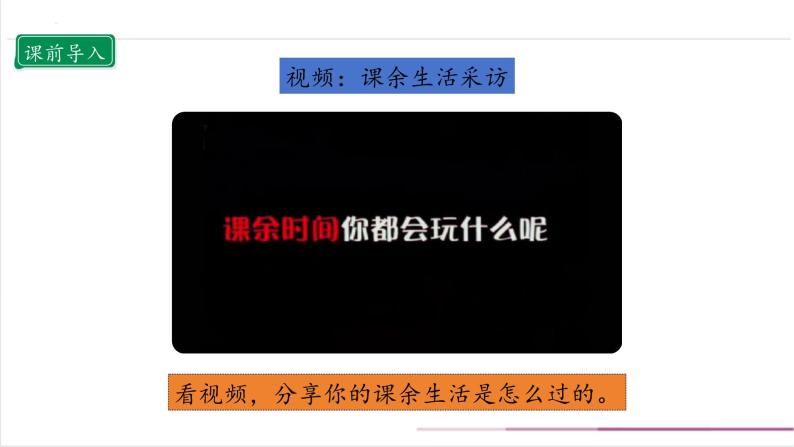 课前导入

视频：课余生活采访

课余时间你都会玩什么呢

看视频，分享你的课余生活是怎么过的。